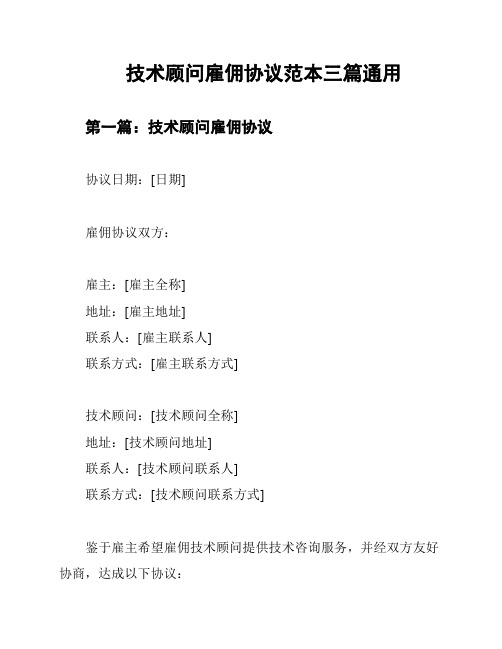 技术顾问雇佣协议范本三篇通用

第一篇：技术顾问雇佣协议

协议日期：[日期]

雇佣协议双方：

雇主：[雇主全称]
地址：[雇主地址]
联系人：[雇主联系人]
联系方式：[雇主联系方式]

技术顾问：[技术顾问全称]
地址：[技术顾问地址]
联系人：[技术顾问联系人]
联系方式：[技术顾问联系方式]

鉴于雇主希望雇佣技术顾问提供技术咨询服务，并经双方友好协商，达成以下协议：